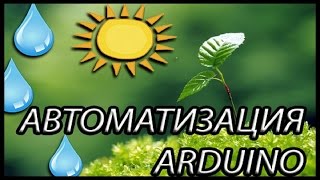 АВТОМАТИЗАЦИЯ
ARDUINO